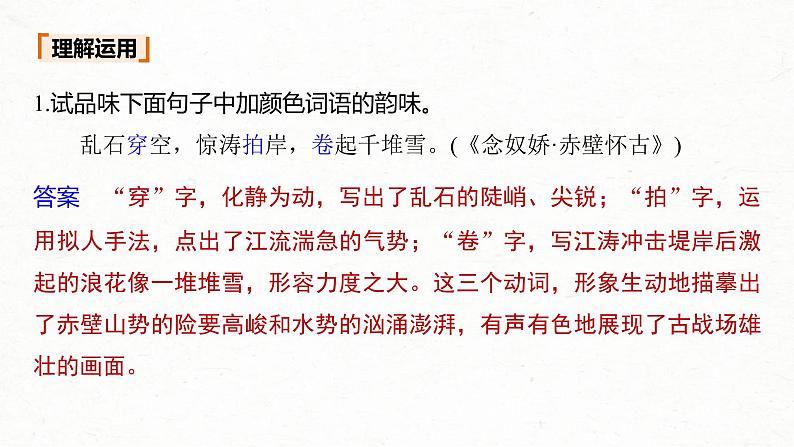 理解运用

1.试品味下面句子中加颜色词语的韵味。

乱石穿空，惊涛拍岸，卷起千堆雪。(《念奴娇·赤壁怀古》)

答案　“穿”字，化静为动，写出了乱石的陡峭、尖锐；“拍”字，运用拟人手法，点出了江流湍急的气势；“卷”字，写江涛冲击堤岸后激起的浪花像一堆堆雪，形容力度之大。这三个动词，形象生动地描摹出了赤壁山势的险要高峻和水势的汹涌澎湃，有声有色地展现了古战场雄壮的画面。